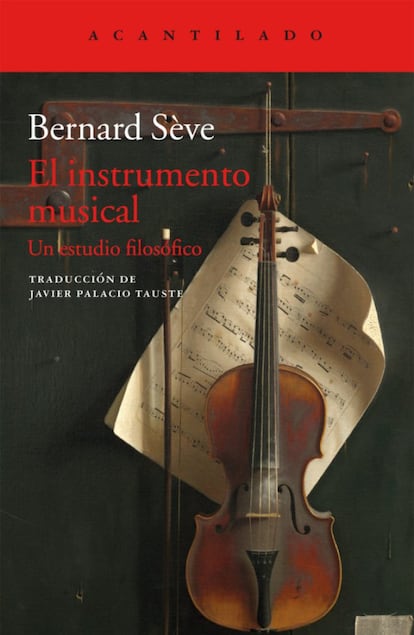 ACANTILADO

Bernard Sève

El instrumento musical

Un estudio filosófico

TRADUCCIÓN DE
JAVIER PALACIO TAUSTE